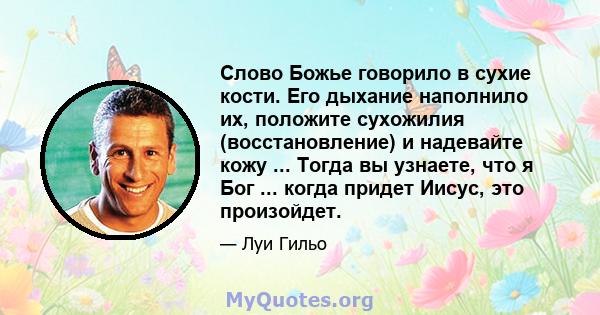 Слово Божье говорило в сухие кости. Его дыхание наполнило их, положите сухожилия (восстановление) и надевайте кожу ... Тогда вы узнаете, что я Бог ... когда придет Иисус, это произойдет.

— Луи Гильо

MyQuotes.org